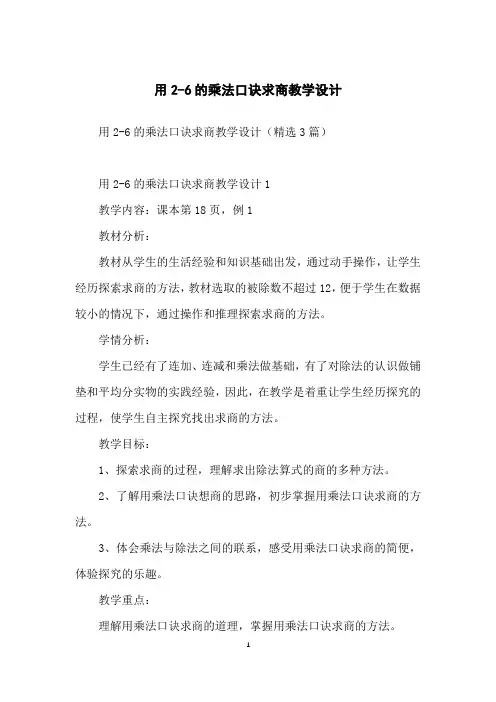 用 2-6 的乘法口诀求商教学设计

用 2-6 的乘法口诀求商教学设计（精选 3 篇）

用 2-6 的乘法口诀求商教学设计 1

教学内容：课本第 18 页，例 1

教材分析：

教材从学生的生活经验和知识基础出发，通过动手操作，让学生经历探索求商的方法，教材选取的被除数不超过 12，便于学生在数据较小的情况下，通过操作和推理探索求商的方法。

学情分析：

学生已经有了连加、连减和乘法做基础，有了对除法的认识做铺垫和平均分实物的实践经验，因此，在教学是着重让学生经历探究的过程，使学生自主探究找出求商的方法。

教学目标：

1、探索求商的过程，理解求出除法算式的商的多种方法。

2、了解用乘法口诀想商的思路，初步掌握用乘法口诀求商的方法。

3、体会乘法与除法之间的联系，感受用乘法口诀求商的简便，体验探究的乐趣。

教学重点：

理解用乘法口诀求商的道理，掌握用乘法口诀求商的方法。

1